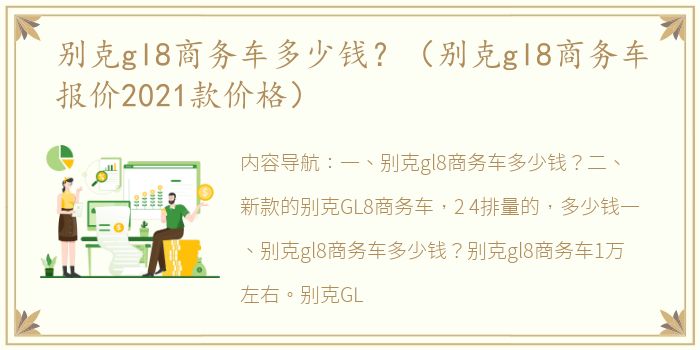 别克gl8商务车多少钱？（别克gl8商务车报价2021款价格）

内容导航：一、别克gl8商务车多少钱？二、新款的别克GL8商务车，2 4排量的，多少钱一、别克gl8商务车多少钱？别克gl8商务车1万左右。别克GL